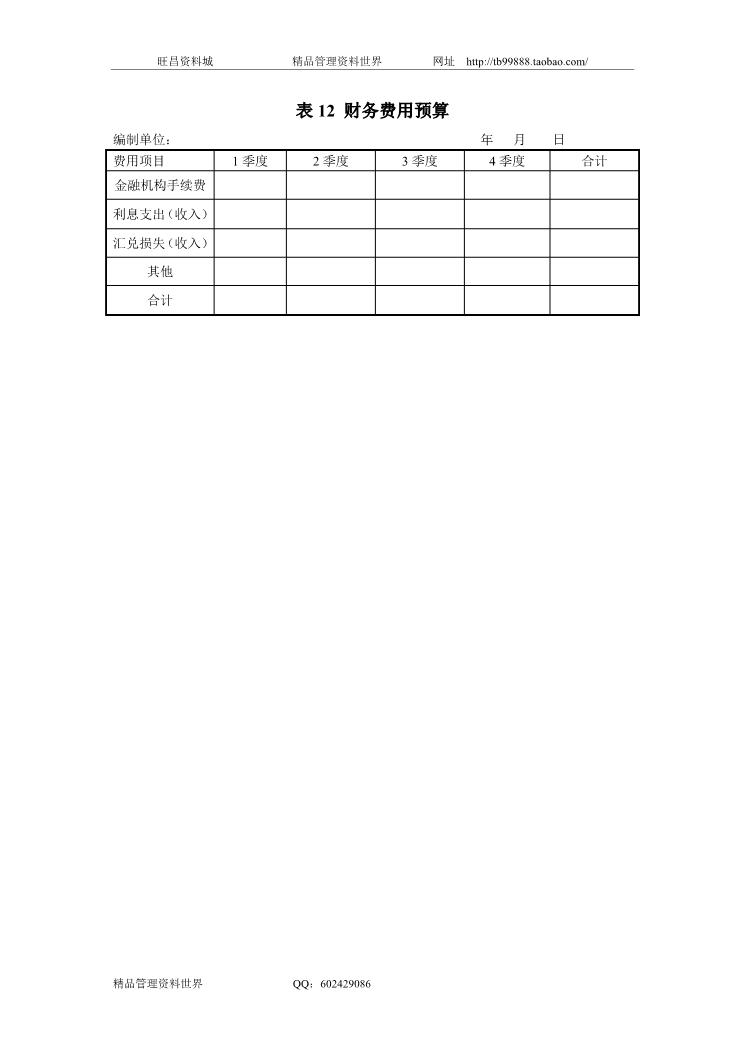 旺昌资料城　　精品管理资料世界　　网址　http://tb99888.taobao.com/

表 12 财务费用预算

编制单位：　　　　　　　　　　　　　　年　月　日

| 费用项目 | 1 季度 | 2 季度 | 3 季度 | 4 季度 | 合计 |
|---|---|---|---|---|---|
| 金融机构手续费 | | | | | |
| 利息支出（收入） | | | | | |
| 汇兑损失（收入） | | | | | |
| 其他 | | | | | |
| 合计 | | | | | |

精品管理资料世界　　QQ：602429086